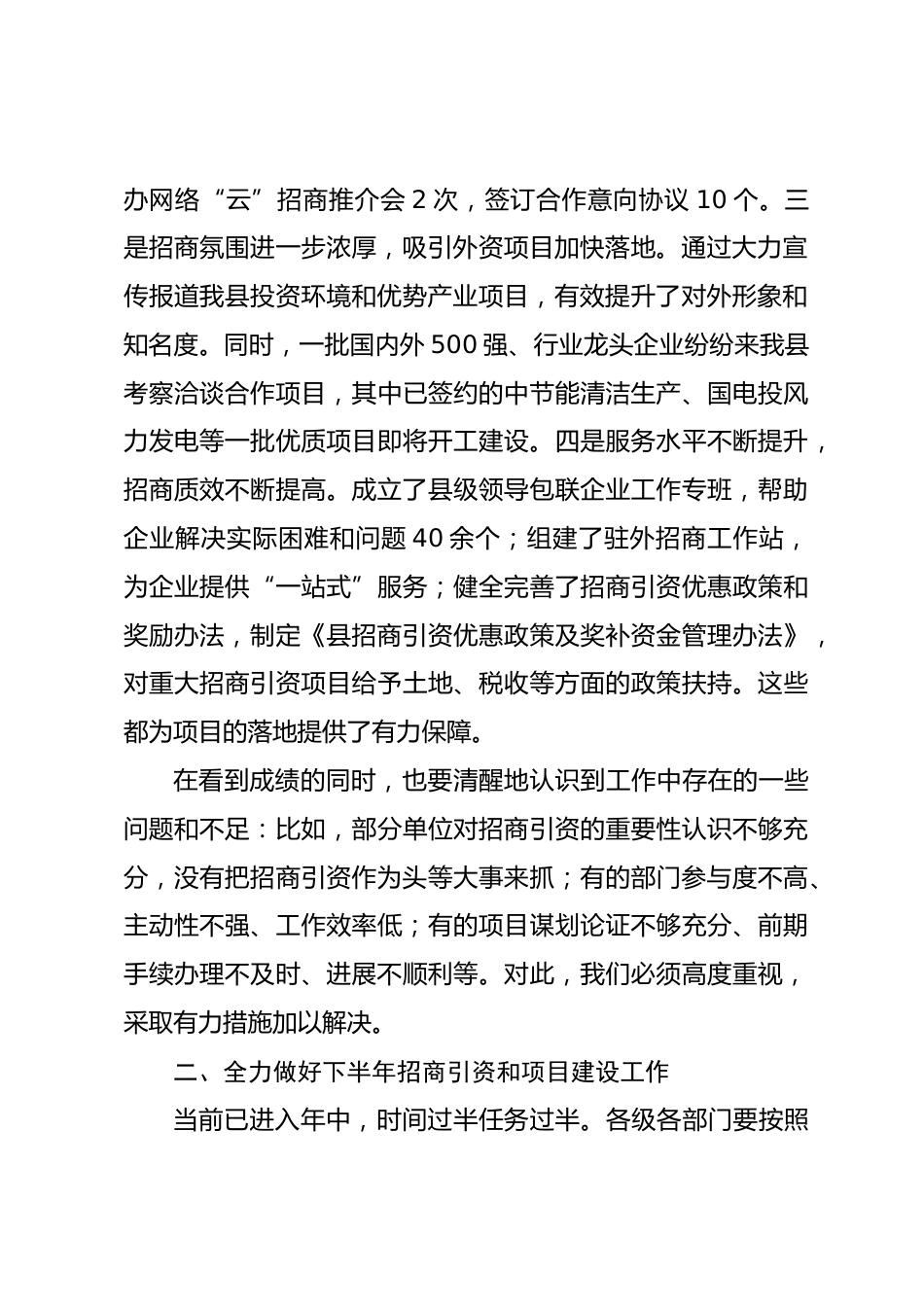 办网络“云”招商推介会 2 次，签订合作意向协议 10 个。三是招商氛围进一步浓厚，吸引外资项目加快落地。通过大力宣传报道我县投资环境和优势产业项目，有效提升了对外形象和知名度。同时，一批国内外 500 强、行业龙头企业纷纷来我县考察洽谈合作项目，其中已签约的中节能清洁生产、国电投风力发电等一批优质项目即将开工建设。四是服务水平不断提升，招商质效不断提高。成立了县级领导包联企业工作专班，帮助企业解决实际困难和问题 40 余个；组建了驻外招商工作站，为企业提供“一站式”服务；健全完善了招商引资优惠政策和奖励办法，制定《县招商引资优惠政策及奖补资金管理办法》，对重大招商引资项目给予土地、税收等方面的政策扶持。这些都为项目的落地提供了有力保障。

在看到成绩的同时，也要清醒地认识到工作中存在的一些问题和不足：比如，部分单位对招商引资的重要性认识不够充分，没有把招商引资作为头等大事来抓；有的部门参与度不高、主动性不强、工作效率低；有的项目谋划论证不够充分、前期手续办理不及时、进展不顺利等。对此，我们必须高度重视，采取有力措施加以解决。

二、全力做好下半年招商引资和项目建设工作

当前已进入年中，时间过半任务过半。各级各部门要按照